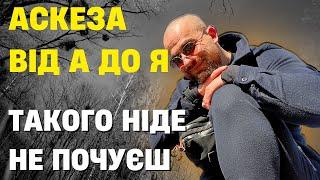 АСКЕЗА
ВІД А ДО Я

ТАКОГО НІДЕ
НЕ ПОЧУЄШ